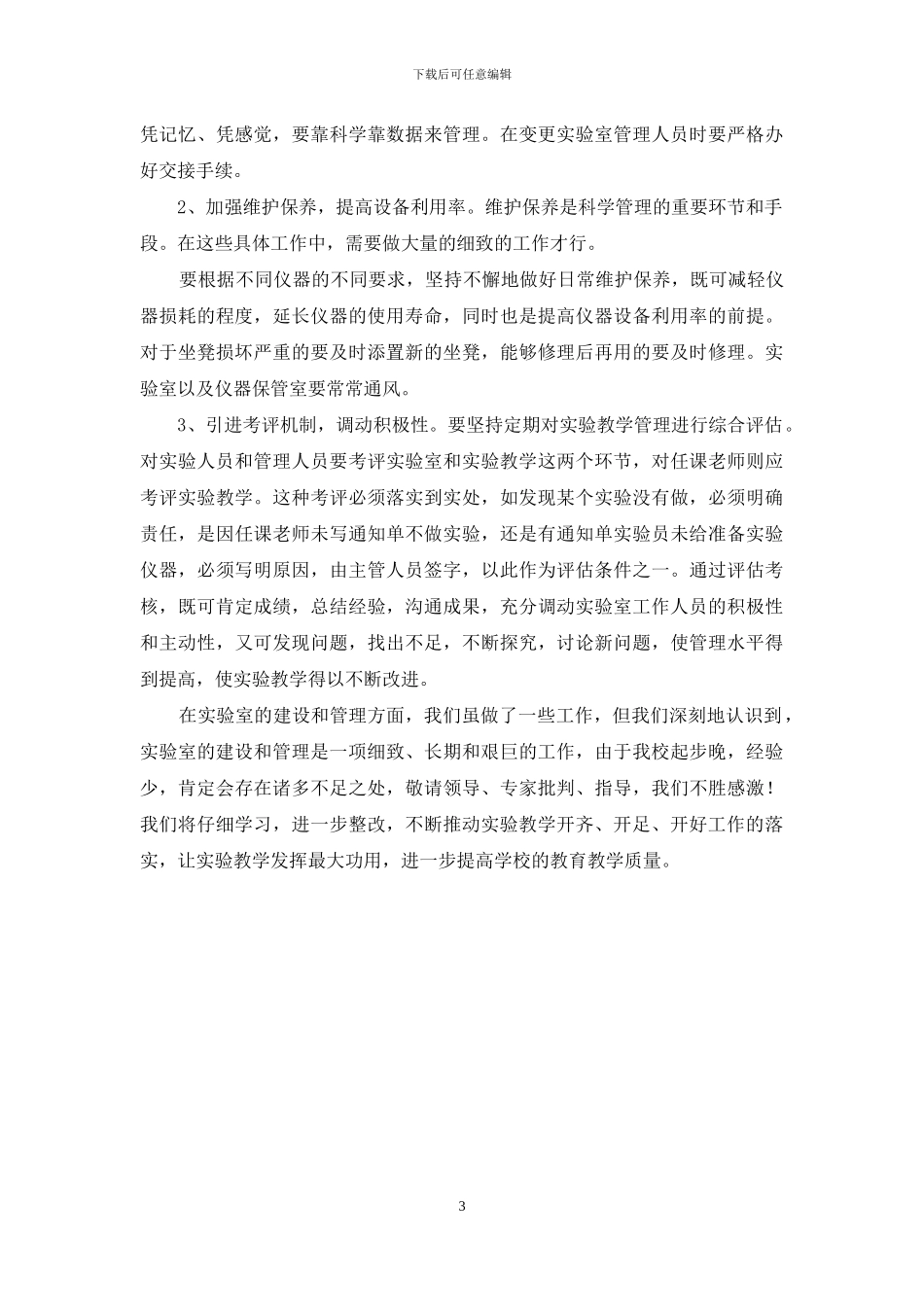 下载后可任意编辑

凭记忆、凭感觉，要靠科学靠数据来管理。在变更实验室管理人员时要严格办好交接手续。

2、加强维护保养，提高设备利用率。维护保养是科学管理的重要环节和手段。在这些具体工作中，需要做大量的细致的工作才行。

要根据不同仪器的不同要求，坚持不懈地做好日常维护保养，既可减轻仪器损耗的程度，延长仪器的使用寿命，同时也是提高仪器设备利用率的前提。对于坐凳损坏严重的要及时添置新的坐凳，能够修理后再用的要及时修理。实验室以及仪器保管室要常常通风。

3、引进考评机制，调动积极性。要坚持定期对实验教学管理进行综合评估。对实验人员和管理人员要考评实验室和实验教学这两个环节，对任课老师则应考评实验教学。这种考评必须落实到实处，如发现某个实验没有做，必须明确责任，是因任课老师未写通知单不做实验，还是有通知单实验员未给准备实验仪器，必须写明原因，由主管人员签字，以此作为评估条件之一。通过评估考核，既可肯定成绩，总结经验，沟通成果，充分调动实验室工作人员的积极性和主动性，又可发现问题，找出不足，不断探究，讨论新问题，使管理水平得到提高，使实验教学得以不断改进。

在实验室的建设和管理方面，我们虽做了一些工作，但我们深刻地认识到，实验室的建设和管理是一项细致、长期和艰巨的工作，由于我校起步晚，经验少，肯定会存在诸多不足之处，敬请领导、专家批判、指导，我们不胜感激！我们将仔细学习，进一步整改，不断推动实验教学开齐、开足、开好工作的落实，让实验教学发挥最大功用，进一步提高学校的教育教学质量。

3